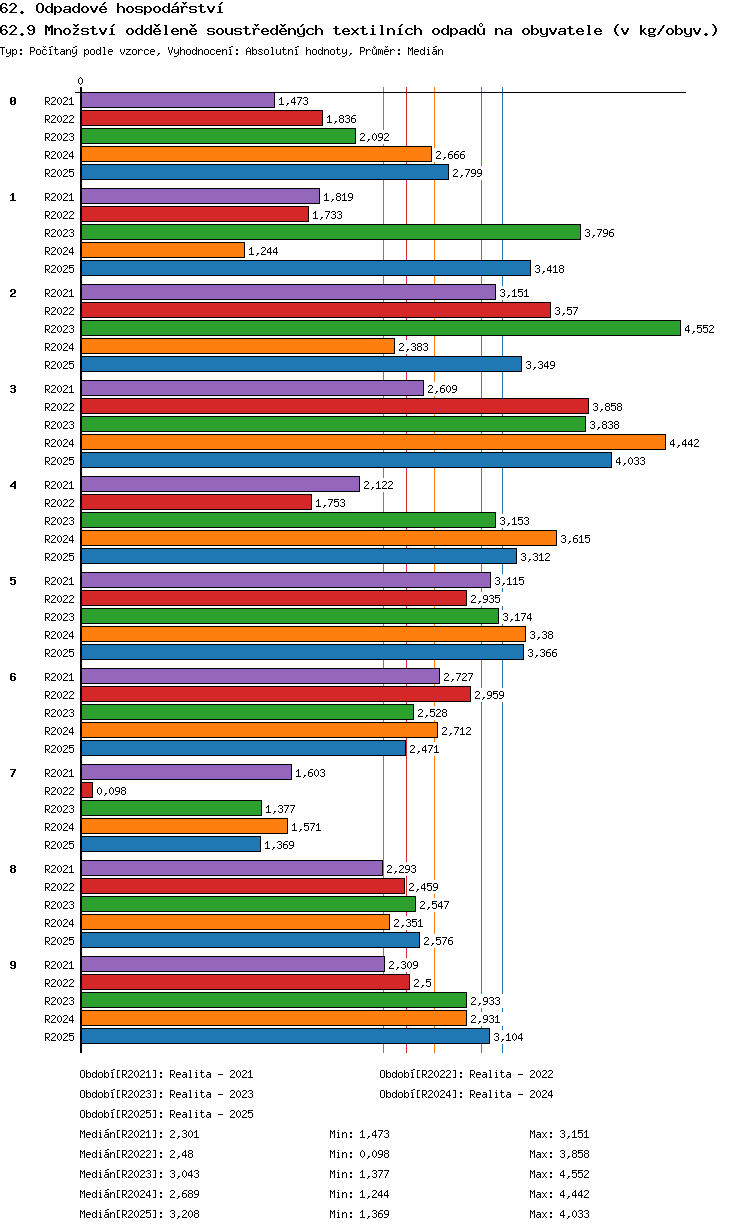 62. Odpadové hospodářství

62.9 Množství odděleně soustředěných textilních odpadů na obyvatele (v kg/obyv.)

Typ: Počítaný podle vzorce, Vyhodnocení: Absolutní hodnoty, Průměr: Medián

0

0
R2021 1,473
R2022 1,836
R2023 2,092
R2024 2,666
R2025 2,799

1
R2021 1,819
R2022 1,733
R2023 3,796
R2024 1,244
R2025 3,418

2
R2021 3,151
R2022 3,57
R2023 4,552
R2024 2,383
R2025 3,349

3
R2021 2,609
R2022 3,858
R2023 3,838
R2024 4,442
R2025 4,033

4
R2021 2,122
R2022 1,753
R2023 3,153
R2024 3,615
R2025 3,312

5
R2021 3,115
R2022 2,935
R2023 3,174
R2024 3,38
R2025 3,366

6
R2021 2,727
R2022 2,959
R2023 2,528
R2024 2,712
R2025 2,471

7
R2021 1,603
R2022 0,098
R2023 1,377
R2024 1,571
R2025 1,369

8
R2021 2,293
R2022 2,459
R2023 2,547
R2024 2,351
R2025 2,576

9
R2021 2,309
R2022 2,5
R2023 2,933
R2024 2,931
R2025 3,104

Období[R2021]: Realita - 2021
Období[R2022]: Realita - 2022
Období[R2023]: Realita - 2023
Období[R2024]: Realita - 2024
Období[R2025]: Realita - 2025

Medián[R2021]: 2,301 Min: 1,473 Max: 3,151
Medián[R2022]: 2,48 Min: 0,098 Max: 3,858
Medián[R2023]: 3,043 Min: 1,377 Max: 4,552
Medián[R2024]: 2,689 Min: 1,244 Max: 4,442
Medián[R2025]: 3,208 Min: 1,369 Max: 4,033